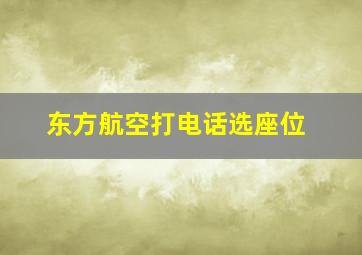 东方航空打电话选座位